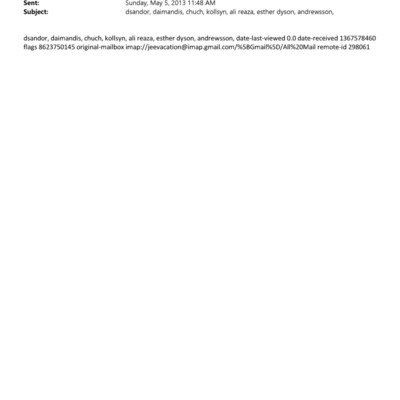 Sent: Sunday, May 5, 2013 11:48 AM
Subject: dsandor, daimandis, chuch, kollsyn, ali reaza, esther dyson, andrewsson,

dsandor, daimandis, chuch, kollsyn, ali reaza, esther dyson, andrewsson, date-last-viewed 0.0 date-received 1367578460 flags 8623750145 original-mailbox imap://jeevacation@imap.gmail.com/%5BGmail%5D/All%20Mail remote-id 298061